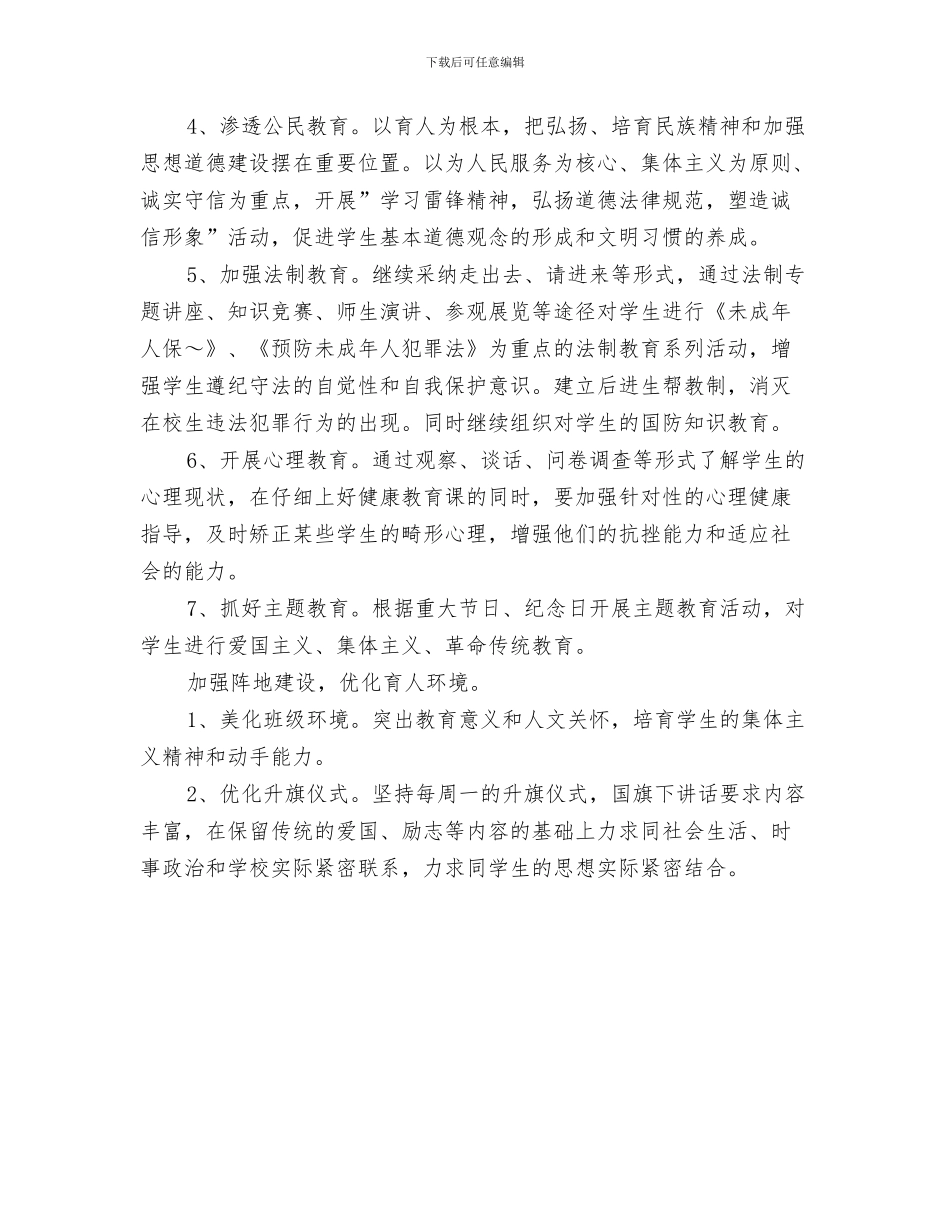 下载后可任意编辑

4、渗透公民教育。以育人为根本，把弘扬、培育民族精神和加强思想道德建设摆在重要位置。以为人民服务为核心、集体主义为原则、诚实守信为重点，开展”学习雷锋精神，弘扬道德法律规范，塑造诚信形象”活动，促进学生基本道德观念的形成和文明习惯的养成。

5、加强法制教育。继续采纳走出去、请进来等形式，通过法制专题讲座、知识竞赛、师生演讲、参观展览等途径对学生进行《未成年人保～》、《预防未成年人犯罪法》为重点的法制教育系列活动，增强学生遵纪守法的自觉性和自我保护意识。建立后进生帮教制，消灭在校生违法犯罪行为的出现。同时继续组织对学生的国防知识教育。

6、开展心理教育。通过观察、谈话、问卷调查等形式了解学生的心理现状，在仔细上好健康教育课的同时，要加强针对性的心理健康指导，及时矫正某些学生的畸形心理，增强他们的抗挫能力和适应社会的能力。

7、抓好主题教育。根据重大节日、纪念日开展主题教育活动，对学生进行爱国主义、集体主义、革命传统教育。

加强阵地建设，优化育人环境。

1、美化班级环境。突出教育意义和人文关怀，培育学生的集体主义精神和动手能力。

2、优化升旗仪式。坚持每周一的升旗仪式，国旗下讲话要求内容丰富，在保留传统的爱国、励志等内容的基础上力求同社会生活、时事政治和学校实际紧密联系，力求同学生的思想实际紧密结合。